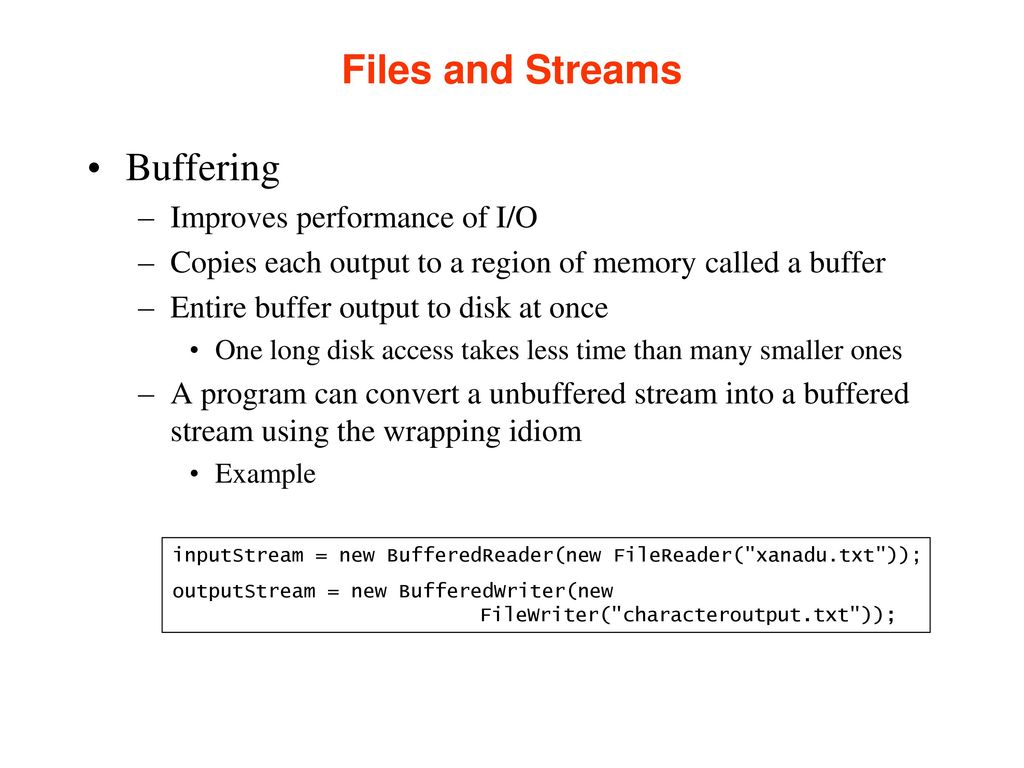 Files and Streams

• Buffering

– Improves performance of I/O

– Copies each output to a region of memory called a buffer

– Entire buffer output to disk at once

• One long disk access takes less time than many smaller ones

– A program can convert a unbuffered stream into a buffered stream using the wrapping idiom

• Example

inputStream = new BufferedReader(new FileReader("xanadu.txt"));

outputStream = new BufferedWriter(new
                          FileWriter("characteroutput.txt"));